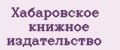 Хабаровское книжное издательство